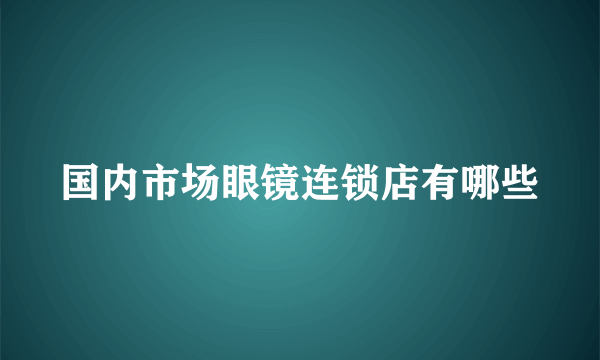 国内市场眼镜连锁店有哪些